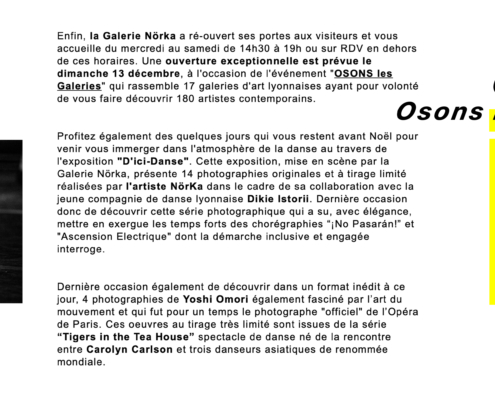 Enfin, la Galerie Nörka a ré-ouvert ses portes aux visiteurs et vous accueille du mercredi au samedi de 14h30 à 19h ou sur RDV en dehors de ces horaires. Une ouverture exceptionnelle est prévue le dimanche 13 décembre, à l'occasion de l'événement "OSONS les Galeries" qui rassemble 17 galeries d'art lyonnaises ayant pour volonté de vous faire découvrir 180 artistes contemporains.

Osons

Profitez également des quelques jours qui vous restent avant Noël pour venir vous immerger dans l'atmosphère de la danse au travers de l'exposition "D'ici-Danse". Cette exposition, mise en scène par la Galerie Nörka, présente 14 photographies originales et à tirage limité réalisées par l'artiste NörKa dans le cadre de sa collaboration avec la jeune compagnie de danse lyonnaise Dikie Istorii. Dernière occasion donc de découvrir cette série photographique qui a su, avec élégance, mettre en exergue les temps forts des chorégraphies "¡No Pasarán!" et "Ascension Electrique" dont la démarche inclusive et engagée interroge.

Dernière occasion également de découvrir dans un format inédit à ce jour, 4 photographies de Yoshi Omori également fasciné par l'art du mouvement et qui fut pour un temps le photographe "officiel" de l'Opéra de Paris. Ces oeuvres au tirage très limité sont issues de la série "Tigers in the Tea House" spectacle de danse né de la rencontre entre Carolyn Carlson et trois danseurs asiatiques de renommée mondiale.